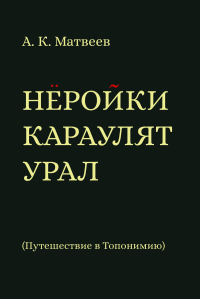 А. К. Матвеев

НЁРОЙКИ КАРАУЛЯТ УРАЛ

(Путешествие в Топонимию)